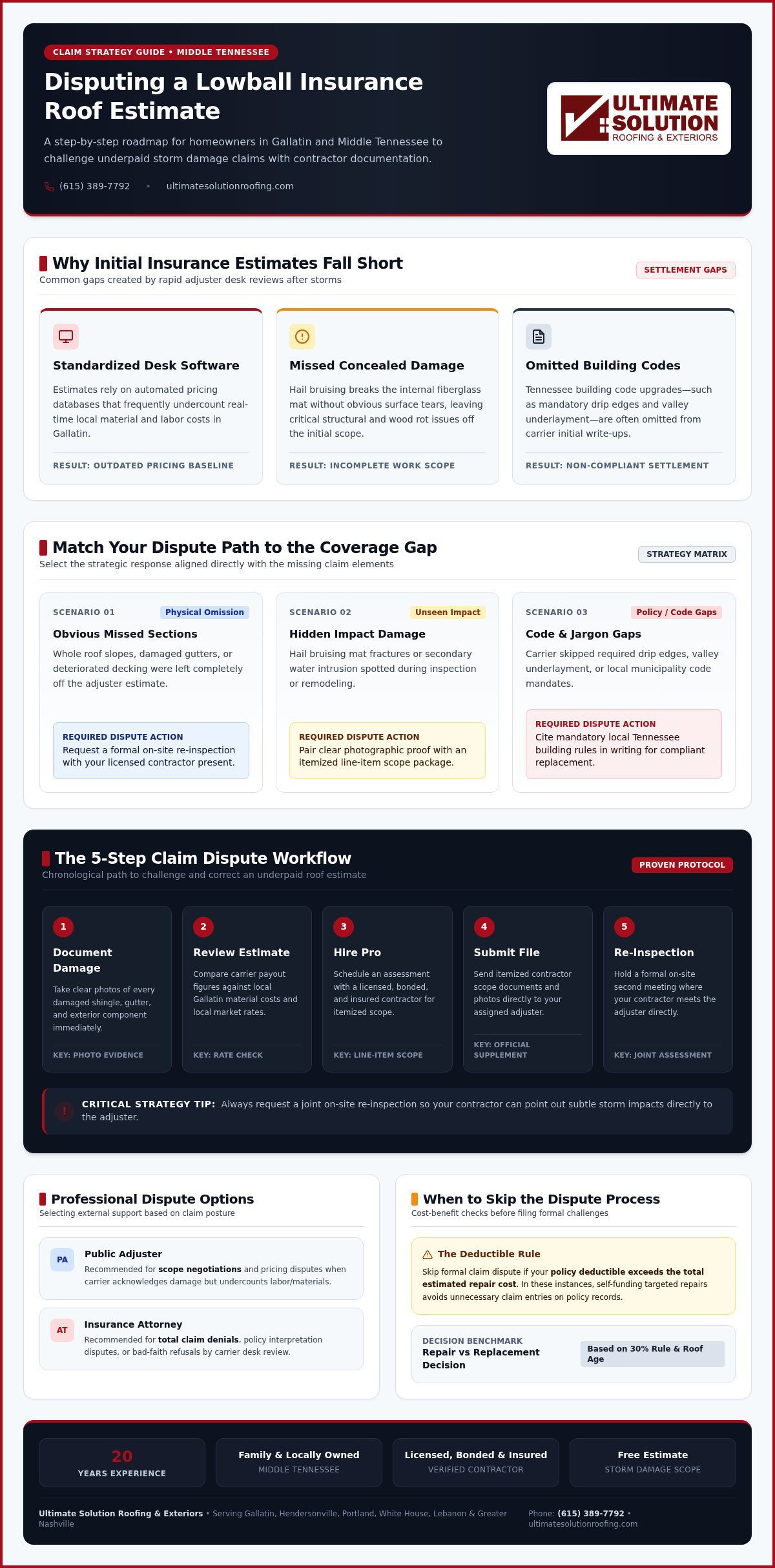 CLAIM STRATEGY GUIDE • MIDDLE TENNESSEE

Disputing a Lowball Insurance Roof Estimate

A step-by-step roadmap for homeowners in Gallatin and Middle Tennessee to challenge underpaid storm damage claims with contractor documentation.

(615) 389-7792 • ultimatesolutionroofing.com

ULTIMATE SOLUTION ROOFING & EXTERIORS

Why Initial Insurance Estimates Fall Short
Common gaps created by rapid adjuster desk reviews after storms

SETTLEMENT GAPS

Standardized Desk Software
Estimates rely on automated pricing databases that frequently undercount real-time local material and labor costs in Gallatin.
RESULT: OUTDATED PRICING BASELINE

Missed Concealed Damage
Hail bruising breaks the internal fiberglass mat without obvious surface tears, leaving critical structural and wood rot issues off the initial scope.
RESULT: INCOMPLETE WORK SCOPE

Omitted Building Codes
Tennessee building code upgrades—such as mandatory drip edges and valley underlayment—are often omitted from carrier initial write-ups.
RESULT: NON-COMPLIANT SETTLEMENT

Match Your Dispute Path to the Coverage Gap
Select the strategic response aligned directly with the missing claim elements

STRATEGY MATRIX

SCENARIO 01 Physical Omission
Obvious Missed Sections
Whole roof slopes, damaged gutters, or deteriorated decking were left completely off the adjuster estimate.
REQUIRED DISPUTE ACTION
Request a formal on-site re-inspection with your licensed contractor present.

SCENARIO 02 Unseen Impact
Hidden Impact Damage
Hail bruising mat fractures or secondary water intrusion spotted during inspection or remodeling.
REQUIRED DISPUTE ACTION
Pair clear photographic proof with an itemized line-item scope package.

SCENARIO 03 Policy / Code Gaps
Code & Jargon Gaps
Carrier skipped required drip edges, valley underlayment, or local municipality code mandates.
REQUIRED DISPUTE ACTION
Cite mandatory local Tennessee building rules in writing for compliant replacement.

The 5-Step Claim Dispute Workflow
Chronological path to challenge and correct an underpaid roof estimate

PROVEN PROTOCOL

1 Document Damage
Take clear photos of every damaged shingle, gutter, and exterior component immediately.
KEY: PHOTO EVIDENCE

2 Review Estimate
Compare carrier payout figures against local Gallatin material costs and local market rates.
KEY: RATE CHECK

3 Hire Pro
Schedule an assessment with a licensed, bonded, and insured contractor for itemized scope.
KEY: LINE-ITEM SCOPE

4 Submit File
Send itemized contractor scope documents and photos directly to your assigned adjuster.
KEY: OFFICIAL SUPPLEMENT

5 Re-Inspection
Hold a formal on-site second meeting where your contractor meets the adjuster directly.
KEY: JOINT ASSESSMENT

! CRITICAL STRATEGY TIP: Always request a joint on-site re-inspection so your contractor can point out subtle storm impacts directly to the adjuster.

Professional Dispute Options
Selecting external support based on claim posture

PA Public Adjuster
Recommended for scope negotiations and pricing disputes when carrier acknowledges damage but undercounts labor/materials.

AT Insurance Attorney
Recommended for total claim denials, policy interpretation disputes, or bad-faith refusals by carrier desk review.

When to Skip the Dispute Process
Cost-benefit checks before filing formal challenges

The Deductible Rule
Skip formal claim dispute if your policy deductible exceeds the total estimated repair cost. In these instances, self-funding targeted repairs avoids unnecessary claim entries on policy records.

DECISION BENCHMARK
Repair vs Replacement Decision
Based on 30% Rule & Roof Age

20
YEARS EXPERIENCE

Family & Locally Owned
MIDDLE TENNESSEE

Licensed, Bonded & Insured
VERIFIED CONTRACTOR

Free Estimate
STORM DAMAGE SCOPE

Ultimate Solution Roofing & Exteriors • Serving Gallatin, Hendersonville, Portland, White House, Lebanon & Greater Nashville

Phone: (615) 389-7792 • ultimatesolutionroofing.com